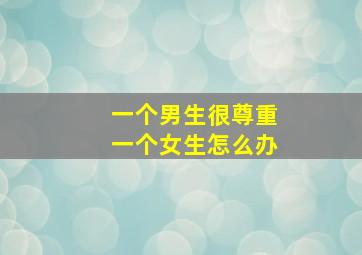 一个男生很尊重
一个女生怎么办